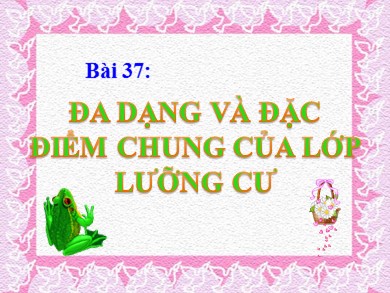 Bài 37:

ĐA DẠNG VÀ ĐẶC ĐIỂM CHUNG CỦA LỚP LƯỠNG CƯ